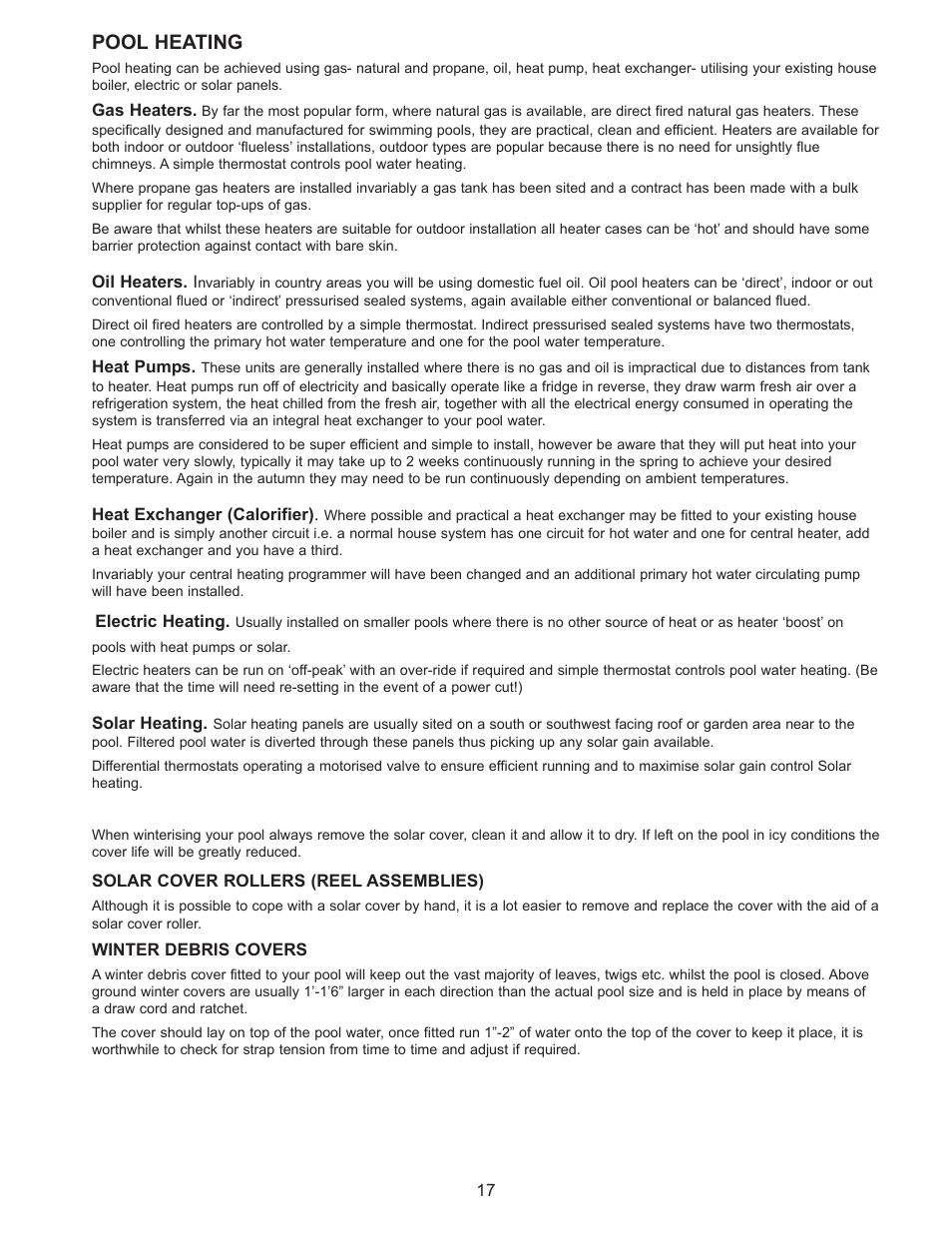 POOL HEATING

Pool heating can be achieved using gas- natural and propane, oil, heat pump, heat exchanger- utilising your existing house boiler, electric or solar panels.

Gas Heaters. By far the most popular form, where natural gas is available, are direct fired natural gas heaters. These specifically designed and manufactured for swimming pools, they are practical, clean and efficient. Heaters are available for both indoor or outdoor 'flueless' installations, outdoor types are popular because there is no need for unsightly flue chimneys. A simple thermostat controls pool water heating.

Where propane gas heaters are installed invariably a gas tank has been sited and a contract has been made with a bulk supplier for regular top-ups of gas.

Be aware that whilst these heaters are suitable for outdoor installation all heater cases can be 'hot' and should have some barrier protection against contact with bare skin.

Oil Heaters. Invariably in country areas you will be using domestic fuel oil. Oil pool heaters can be 'direct', indoor or out conventional flued or 'indirect' pressurised sealed systems, again available either conventional or balanced flued.

Direct oil fired heaters are controlled by a simple thermostat. Indirect pressurised sealed systems have two thermostats, one controlling the primary hot water temperature and one for the pool water temperature.

Heat Pumps. These units are generally installed where there is no gas and oil is impractical due to distances from tank to heater. Heat pumps run off of electricity and basically operate like a fridge in reverse, they draw warm fresh air over a refrigeration system, the heat chilled from the fresh air, together with all the electrical energy consumed in operating the system is transferred via an integral heat exchanger to your pool water.

Heat pumps are considered to be super efficient and simple to install, however be aware that they will put heat into your pool water very slowly, typically it may take up to 2 weeks continuously running in the spring to achieve your desired temperature. Again in the autumn they may need to be run continuously depending on ambient temperatures.

Heat Exchanger (Calorifier). Where possible and practical a heat exchanger may be fitted to your existing house boiler and is simply another circuit i.e. a normal house system has one circuit for hot water and one for central heater, add a heat exchanger and you have a third.

Invariably your central heating programmer will have been changed and an additional primary hot water circulating pump will have been installed.

Electric Heating. Usually installed on smaller pools where there is no other source of heat or as heater 'boost' on pools with heat pumps or solar.

Electric heaters can be run on 'off-peak' with an over-ride if required and simple thermostat controls pool water heating. (Be aware that the time will need re-setting in the event of a power cut!)

Solar Heating. Solar heating panels are usually sited on a south or southwest facing roof or garden area near to the pool. Filtered pool water is diverted through these panels thus picking up any solar gain available.

Differential thermostats operating a motorised valve to ensure efficient running and to maximise solar gain control Solar heating.

When winterising your pool always remove the solar cover, clean it and allow it to dry. If left on the pool in icy conditions the cover life will be greatly reduced.

SOLAR COVER ROLLERS (REEL ASSEMBLIES)

Although it is possible to cope with a solar cover by hand, it is a lot easier to remove and replace the cover with the aid of a solar cover roller.

WINTER DEBRIS COVERS

A winter debris cover fitted to your pool will keep out the vast majority of leaves, twigs etc. whilst the pool is closed. Above ground winter covers are usually 1'-1'6" larger in each direction than the actual pool size and is held in place by means of a draw cord and ratchet.

The cover should lay on top of the pool water, once fitted run 1"-2" of water onto the top of the cover to keep it place, it is worthwhile to check for strap tension from time to time and adjust if required.

17